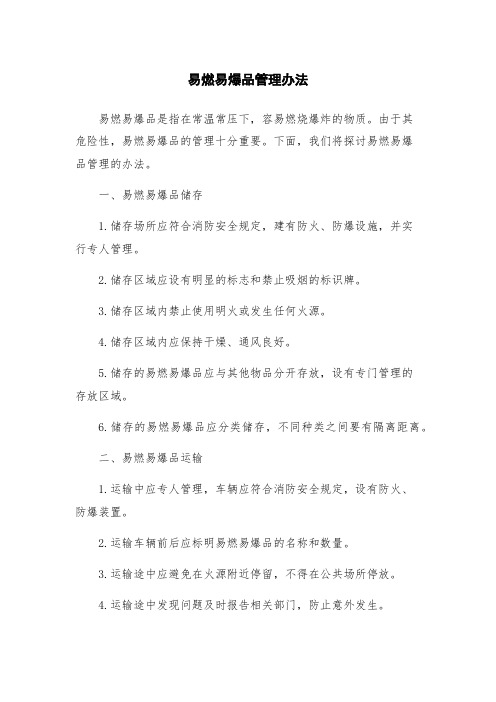 易燃易爆品管理办法

易燃易爆品是指在常温常压下，容易燃烧爆炸的物质。由于其危险性，易燃易爆品的管理十分重要。下面，我们将探讨易燃易爆品管理的办法。

一、易燃易爆品储存

1.储存场所应符合消防安全规定，建有防火、防爆设施，并实行专人管理。

2.储存区域应设有明显的标志和禁止吸烟的标识牌。

3.储存区域内禁止使用明火或发生任何火源。

4.储存区域内应保持干燥、通风良好。

5.储存的易燃易爆品应与其他物品分开存放，设有专门管理的存放区域。

6.储存的易燃易爆品应分类储存，不同种类之间要有隔离距离。

二、易燃易爆品运输

1.运输中应专人管理，车辆应符合消防安全规定，设有防火、防爆装置。

2.运输车辆前后应标明易燃易爆品的名称和数量。

3.运输途中应避免在火源附近停留，不得在公共场所停放。

4.运输途中发现问题及时报告相关部门，防止意外发生。